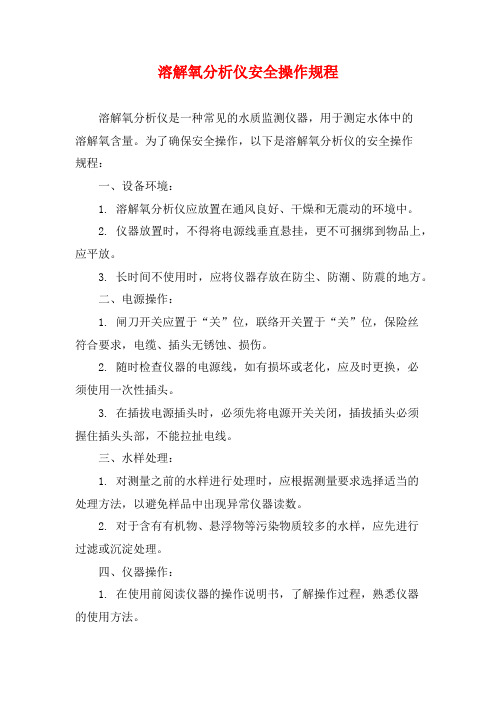 溶解氧分析仪安全操作规程

溶解氧分析仪是一种常见的水质监测仪器，用于测定水体中的溶解氧含量。为了确保安全操作，以下是溶解氧分析仪的安全操作规程：

一、设备环境：

1. 溶解氧分析仪应放置在通风良好、干燥和无震动的环境中。

2. 仪器放置时，不得将电源线垂直悬挂，更不可捆绑到物品上，应平放。

3. 长时间不使用时，应将仪器存放在防尘、防潮、防震的地方。

二、电源操作：

1. 闸刀开关应置于“关”位，联络开关置于“关”位，保险丝符合要求，电缆、插头无锈蚀、损伤。

2. 随时检查仪器的电源线，如有损坏或老化，应及时更换，必须使用一次性插头。

3. 在插拔电源插头时，必须先将电源开关关闭，插拔插头必须握住插头头部，不能拉扯电线。

三、水样处理：

1. 对测量之前的水样进行处理时，应根据测量要求选择适当的处理方法，以避免样品中出现异常仪器读数。

2. 对于含有有机物、悬浮物等污染物质较多的水样，应先进行过滤或沉淀处理。

四、仪器操作：

1. 在使用前阅读仪器的操作说明书，了解操作过程，熟悉仪器的使用方法。